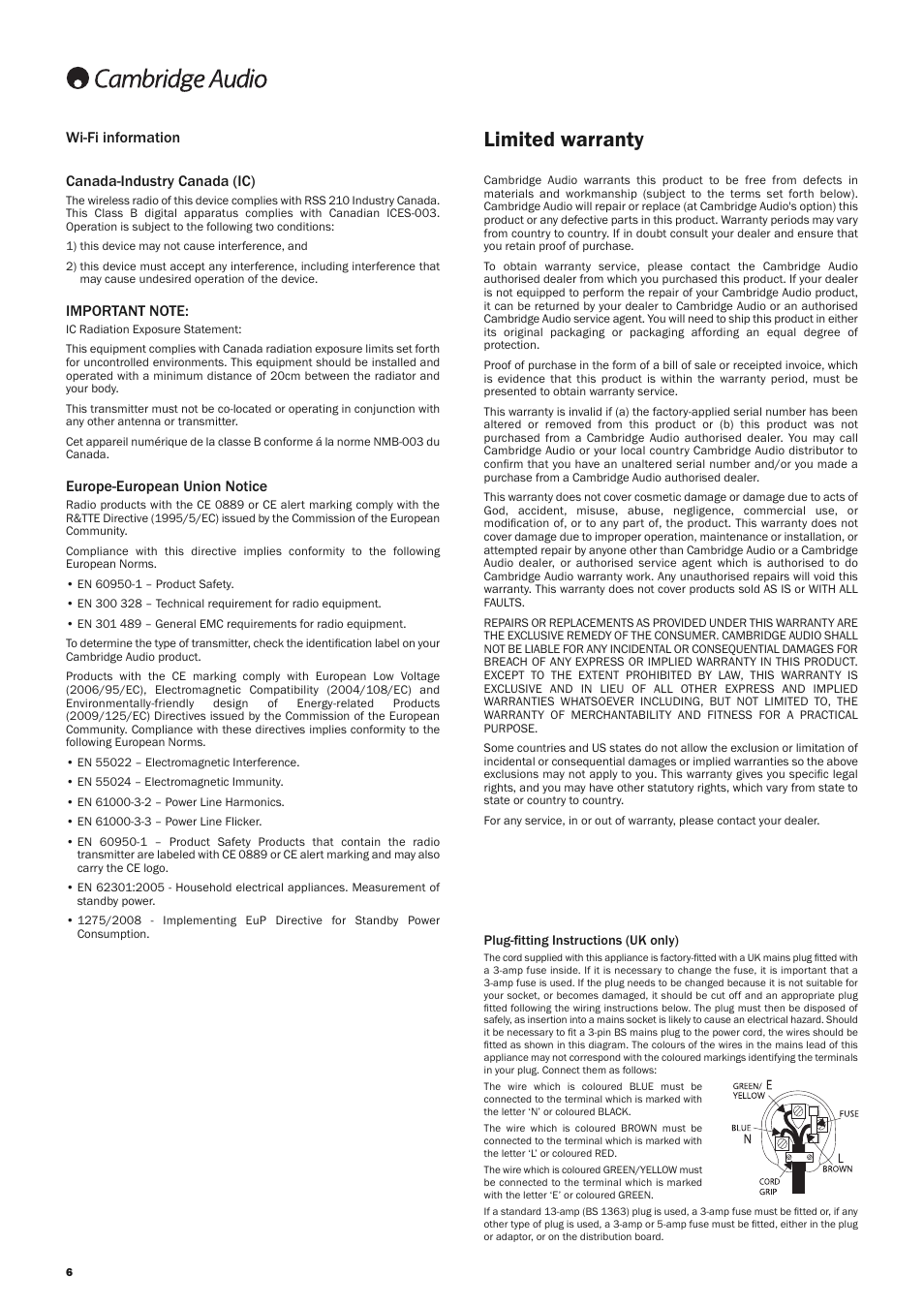 Cambridge Audio

Wi-Fi information

Canada-Industry Canada (IC)

The wireless radio of this device complies with RSS 210 Industry Canada. This Class B digital apparatus complies with Canadian ICES-003. Operation is subject to the following two conditions:

1) this device may not cause interference, and

2) this device must accept any interference, including interference that may cause undesired operation of the device.

IMPORTANT NOTE:

IC Radiation Exposure Statement:

This equipment complies with Canada radiation exposure limits set forth for uncontrolled environments. This equipment should be installed and operated with a minimum distance of 20cm between the radiator and your body.

This transmitter must not be co-located or operating in conjunction with any other antenna or transmitter.

Cet appareil numérique de la classe B conforme á la norme NMB-003 du Canada.

Europe-European Union Notice

Radio products with the CE 0889 or CE alert marking comply with the R&TTE Directive (1995/5/EC) issued by the Commission of the European Community.

Compliance with this directive implies conformity to the following European Norms.

• EN 60950-1 – Product Safety.

• EN 300 328 – Technical requirement for radio equipment.

• EN 301 489 – General EMC requirements for radio equipment.

To determine the type of transmitter, check the identification label on your Cambridge Audio product.

Products with the CE marking comply with European Low Voltage (2006/95/EC), Electromagnetic Compatibility (2004/108/EC) and Environmentally-friendly design of Energy-related Products (2009/125/EC) Directives issued by the Commission of the European Community. Compliance with these directives implies conformity to the following European Norms.

• EN 55022 – Electromagnetic Interference.

• EN 55024 – Electromagnetic Immunity.

• EN 61000-3-2 – Power Line Harmonics.

• EN 61000-3-3 – Power Line Flicker.

• EN 60950-1 – Product Safety Products that contain the radio transmitter are labeled with CE 0889 or CE alert marking and may also carry the CE logo.

• EN 62301:2005 - Household electrical appliances. Measurement of standby power.

• 1275/2008 - Implementing EuP Directive for Standby Power Consumption.

Limited warranty

Cambridge Audio warrants this product to be free from defects in materials and workmanship (subject to the terms set forth below). Cambridge Audio will repair or replace (at Cambridge Audio's option) this product or any defective parts in this product. Warranty periods may vary from country to country. If in doubt consult your dealer and ensure that you retain proof of purchase.

To obtain warranty service, please contact the Cambridge Audio authorised dealer from which you purchased this product. If your dealer is not equipped to perform the repair of your Cambridge Audio product, it can be returned by your dealer to Cambridge Audio or an authorised Cambridge Audio service agent. You will need to ship this product in either its original packaging or packaging affording an equal degree of protection.

Proof of purchase in the form of a bill of sale or receipted invoice, which is evidence that this product is within the warranty period, must be presented to obtain warranty service.

This warranty is invalid if (a) the factory-applied serial number has been altered or removed from this product or (b) this product was not purchased from a Cambridge Audio authorised dealer. You may call Cambridge Audio or your local country Cambridge Audio distributor to confirm that you have an unaltered serial number and/or you made a purchase from a Cambridge Audio authorised dealer.

This warranty does not cover cosmetic damage or damage due to acts of God, accident, misuse, abuse, negligence, commercial use, or modification of, or to any part of, the product. This warranty does not cover damage due to improper operation, maintenance or installation, or attempted repair by anyone other than Cambridge Audio or a Cambridge Audio dealer, or authorised service agent which is authorised to do Cambridge Audio warranty work. Any unauthorised repairs will void this warranty. This warranty does not cover products sold AS IS or WITH ALL FAULTS.

REPAIRS OR REPLACEMENTS AS PROVIDED UNDER THIS WARRANTY ARE THE EXCLUSIVE REMEDY OF THE CONSUMER. CAMBRIDGE AUDIO SHALL NOT BE LIABLE FOR ANY INCIDENTAL OR CONSEQUENTIAL DAMAGES FOR BREACH OF ANY EXPRESS OR IMPLIED WARRANTY IN THIS PRODUCT. EXCEPT TO THE EXTENT PROHIBITED BY LAW, THIS WARRANTY IS EXCLUSIVE AND IN LIEU OF ALL OTHER EXPRESS AND IMPLIED WARRANTIES WHATSOEVER INCLUDING, BUT NOT LIMITED TO, THE WARRANTY OF MERCHANTABILITY AND FITNESS FOR A PRACTICAL PURPOSE.

Some countries and US states do not allow the exclusion or limitation of incidental or consequential damages or implied warranties so the above exclusions may not apply to you. This warranty gives you specific legal rights, and you may have other statutory rights, which vary from state to state or country to country.

For any service, in or out of warranty, please contact your dealer.

Plug-fitting Instructions (UK only)

The cord supplied with this appliance is factory-fitted with a UK mains plug fitted with a 3-amp fuse inside. If it is necessary to change the fuse, it is important that a 3-amp fuse is used. If the plug needs to be changed because it is not suitable for your socket, or becomes damaged, it should be cut off and an appropriate plug fitted following the wiring instructions below. The plug must then be disposed of safely, as insertion into a mains socket is likely to cause an electrical hazard. Should it be necessary to fit a 3-pin BS mains plug to the power cord, the wires should be fitted as shown in this diagram. The colours of the wires in the mains lead of this appliance may not correspond with the coloured markings identifying the terminals in your plug. Connect them as follows:

The wire which is coloured BLUE must be connected to the terminal which is marked with the letter 'N' or coloured BLACK.

The wire which is coloured BROWN must be connected to the terminal which is marked with the letter 'L' or coloured RED.

The wire which is coloured GREEN/YELLOW must be connected to the terminal which is marked with the letter 'E' or coloured GREEN.

GREEN/ YELLOW E
FUSE
BLUE N
L
BROWN
CORD GRIP

If a standard 13-amp (BS 1363) plug is used, a 3-amp fuse must be fitted or, if any other type of plug is used, a 3-amp or 5-amp fuse must be fitted, either in the plug or adaptor, or on the distribution board.

6